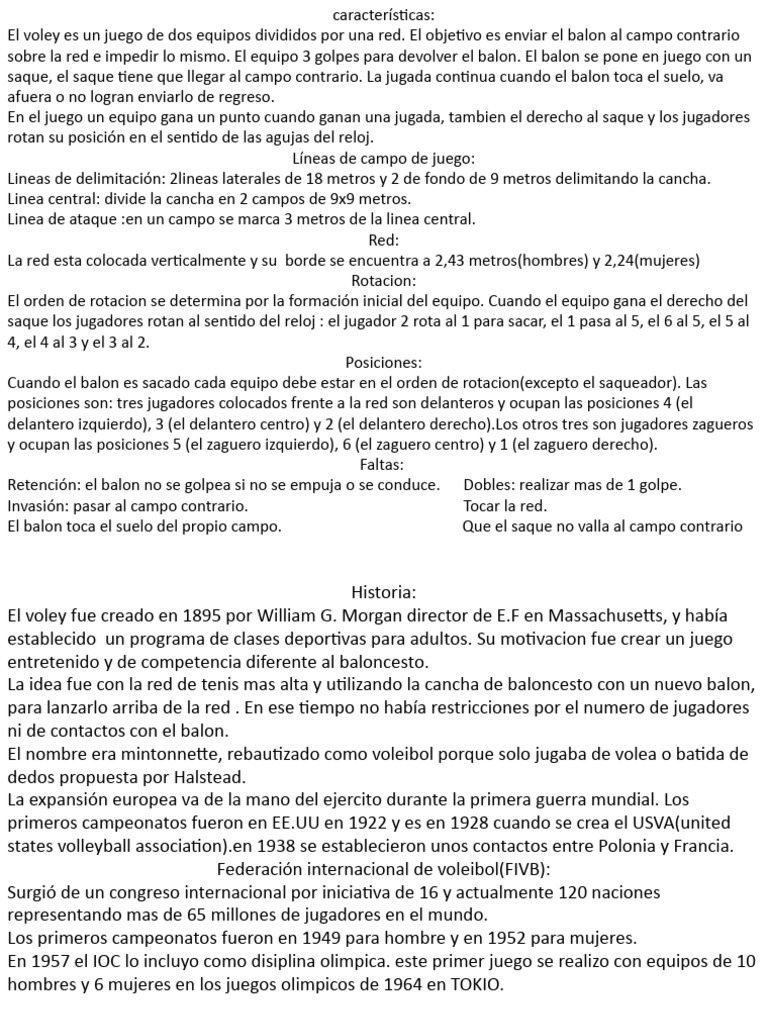 características:
El voley es un juego de dos equipos divididos por una red. El objetivo es enviar el balon al campo contrario sobre la red e impedir lo mismo. El equipo 3 golpes para devolver el balon. El balon se pone en juego con un saque, el saque tiene que llegar al campo contrario. La jugada continua cuando el balon toca el suelo, va afuera o no logran enviarlo de regreso.
En el juego un equipo gana un punto cuando ganan una jugada, tambien el derecho al saque y los jugadores rotan su posición en el sentido de las agujas del reloj.
Líneas de campo de juego:
Lineas de delimitación: 2lineas laterales de 18 metros y 2 de fondo de 9 metros delimitando la cancha.
Linea central: divide la cancha en 2 campos de 9x9 metros.
Linea de ataque :en un campo se marca 3 metros de la linea central.
Red:
La red esta colocada verticalmente y su borde se encuentra a 2,43 metros(hombres) y 2,24(mujeres)
Rotacion:
El orden de rotacion se determina por la formación inicial del equipo. Cuando el equipo gana el derecho del saque los jugadores rotan al sentido del reloj : el jugador 2 rota al 1 para sacar, el 1 pasa al 5, el 6 al 5, el 5 al 4, el 4 al 3 y el 3 al 2.
Posiciones:
Cuando el balon es sacado cada equipo debe estar en el orden de rotacion(excepto el saqueador). Las posiciones son: tres jugadores colocados frente a la red son delanteros y ocupan las posiciones 4 (el delantero izquierdo), 3 (el delantero centro) y 2 (el delantero derecho).Los otros tres son jugadores zagueros y ocupan las posiciones 5 (el zaguero izquierdo), 6 (el zaguero centro) y 1 (el zaguero derecho).
Faltas:
Retención: el balon no se golpea si no se empuja o se conduce.
Invasión: pasar al campo contrario.
El balon toca el suelo del propio campo.
Dobles: realizar mas de 1 golpe.
Tocar la red.
Que el saque no valla al campo contrario

Historia:
El voley fue creado en 1895 por William G. Morgan director de E.F en Massachusetts, y había establecido un programa de clases deportivas para adultos. Su motivacion fue crear un juego entretenido y de competencia diferente al baloncesto.
La idea fue con la red de tenis mas alta y utilizando la cancha de baloncesto con un nuevo balon, para lanzarlo arriba de la red . En ese tiempo no había restricciones por el numero de jugadores ni de contactos con el balon.
El nombre era mintonnette, rebautizado como voleibol porque solo jugaba de volea o batida de dedos propuesta por Halstead.
La expansión europea va de la mano del ejercito durante la primera guerra mundial. Los primeros campeonatos fueron en EE.UU en 1922 y es en 1928 cuando se crea el USVA(united states volleyball association).en 1938 se establecieron unos contactos entre Polonia y Francia.
Federación internacional de voleibol(FIVB):
Surgió de un congreso internacional por iniciativa de 16 y actualmente 120 naciones representando mas de 65 millones de jugadores en el mundo.
Los primeros campeonatos fueron en 1949 para hombre y en 1952 para mujeres.
En 1957 el IOC lo incluyo como disiplina olimpica. este primer juego se realizo con equipos de 10 hombres y 6 mujeres en los juegos olimpicos de 1964 en TOKIO.